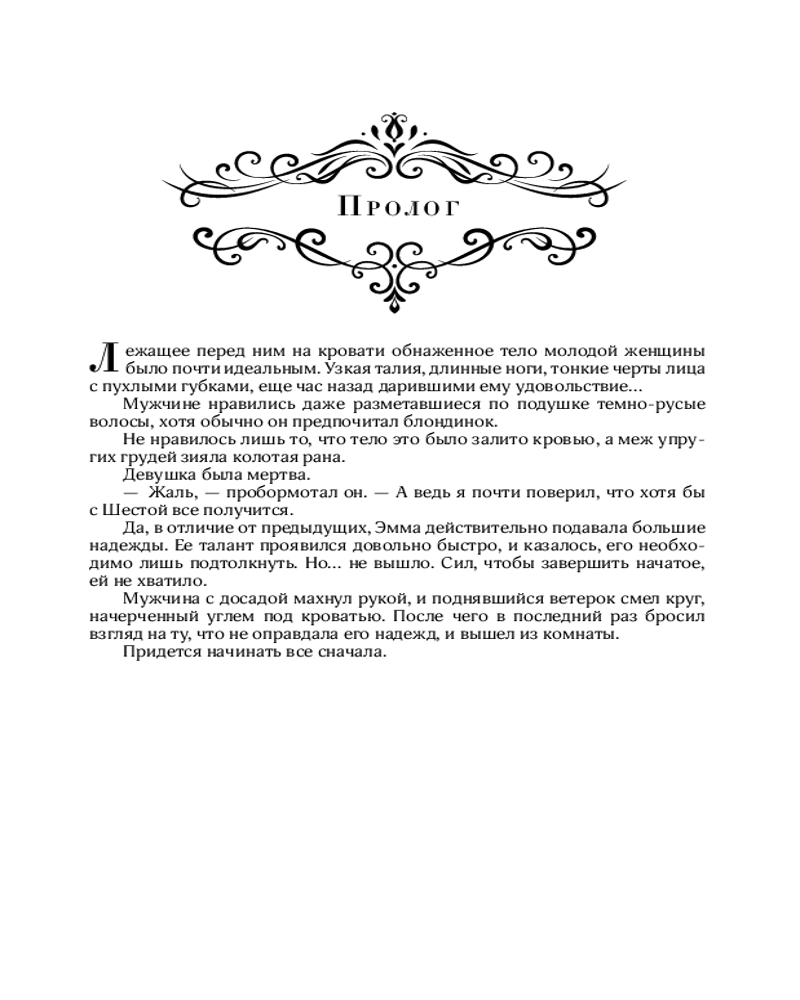 Пролог

Лежащее перед ним на кровати обнаженное тело молодой женщины было почти идеальным. Узкая талия, длинные ноги, тонкие черты лица с пухлыми губками, еще час назад дарившими ему удовольствие...

Мужчине нравились даже разметавшиеся по подушке темно-русые волосы, хотя обычно он предпочитал блондинок.

Не нравилось лишь то, что тело это было залито кровью, а меж упругих грудей зияла колотая рана.

Девушка была мертва.

— Жаль, — пробормотал он. — А ведь я почти поверил, что хотя бы с Шестой все получится.

Да, в отличие от предыдущих, Эмма действительно подавала большие надежды. Ее талант проявился довольно быстро, и казалось, его необходимо лишь подтолкнуть. Но... не вышло. Сил, чтобы завершить начатое, ей не хватило.

Мужчина с досадой махнул рукой, и поднявшийся ветерок смел круг, начерченный углем под кроватью. После чего в последний раз бросил взгляд на ту, что не оправдала его надежд, и вышел из комнаты.

Придется начинать все сначала.